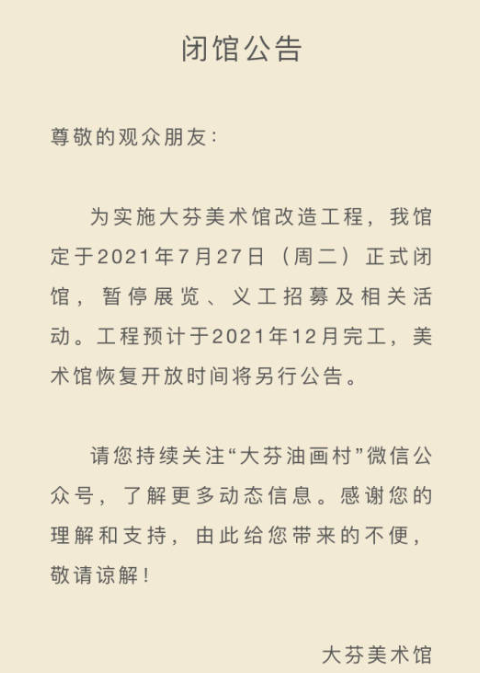 闭馆公告

尊敬的观众朋友：

为实施大芬美术馆改造工程，我馆定于2021年7月27日（周二）正式闭馆，暂停展览、义工招募及相关活动。工程预计于2021年12月完工，美术馆恢复开放时间将另行公告。

请您持续关注“大芬油画村”微信公众号，了解更多动态信息。感谢您的理解和支持，由此给您带来的不便，敬请谅解！

大芬美术馆